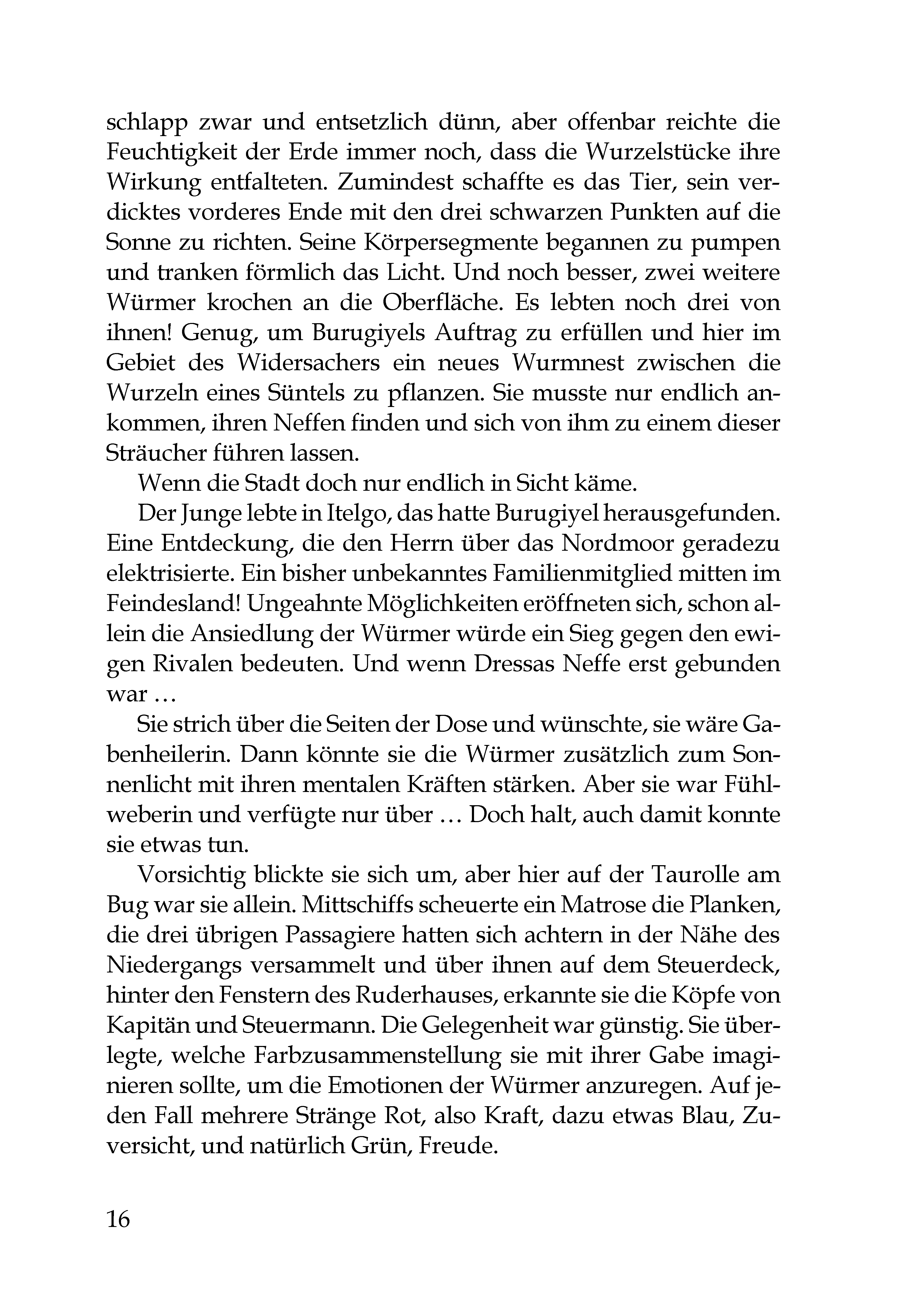 schlapp zwar und entsetzlich dünn, aber offenbar reichte die Feuchtigkeit der Erde immer noch, dass die Wurzelstücke ihre Wirkung entfalteten. Zumindest schaffte es das Tier, sein verdicktes vorderes Ende mit den drei schwarzen Punkten auf die Sonne zu richten. Seine Körpersegmente begannen zu pumpen und tranken förmlich das Licht. Und noch besser, zwei weitere Würmer krochen an die Oberfläche. Es lebten noch drei von ihnen! Genug, um Burugiyels Auftrag zu erfüllen und hier im Gebiet des Widersachers ein neues Wurmnest zwischen die Wurzeln eines Süntels zu pflanzen. Sie musste nur endlich ankommen, ihren Neffen finden und sich von ihm zu einem dieser Sträucher führen lassen.

Wenn die Stadt doch nur endlich in Sicht käme.

Der Junge lebte in Itelgo, das hatte Burugiyel herausgefunden. Eine Entdeckung, die den Herrn über das Nordmoor geradezu elektrisierte. Ein bisher unbekanntes Familienmitglied mitten im Feindesland! Ungeahnte Möglichkeiten eröffneten sich, schon allein die Ansiedlung der Würmer würde ein Sieg gegen den ewigen Rivalen bedeuten. Und wenn Dressas Neffe erst gebunden war …

Sie strich über die Seiten der Dose und wünschte, sie wäre Gabenheilerin. Dann könnte sie die Würmer zusätzlich zum Sonnenlicht mit ihren mentalen Kräften stärken. Aber sie war Fühlweberin und verfügte nur über … Doch halt, auch damit konnte sie etwas tun.

Vorsichtig blickte sie sich um, aber hier auf der Taurolle am Bug war sie allein. Mittschiffs scheuerte ein Matrose die Planken, die drei übrigen Passagiere hatten sich achtern in der Nähe des Niedergangs versammelt und über ihnen auf dem Steuerdeck, hinter den Fenstern des Ruderhauses, erkannte sie die Köpfe von Kapitän und Steuermann. Die Gelegenheit war günstig. Sie überlegte, welche Farbzusammenstellung sie mit ihrer Gabe imaginieren sollte, um die Emotionen der Würmer anzuregen. Auf jeden Fall mehrere Stränge Rot, also Kraft, dazu etwas Blau, Zuversicht, und natürlich Grün, Freude.

16